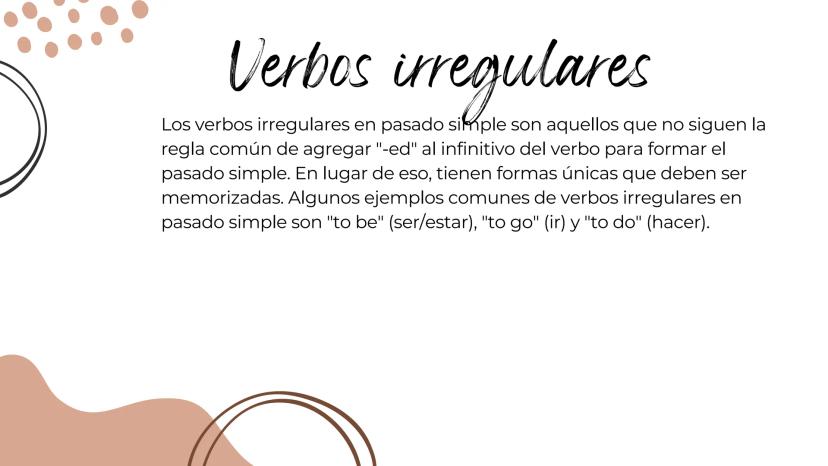 Verbos irregulares

Los verbos irregulares en pasado simple son aquellos que no siguen la regla común de agregar "-ed" al infinitivo del verbo para formar el pasado simple. En lugar de eso, tienen formas únicas que deben ser memorizadas. Algunos ejemplos comunes de verbos irregulares en pasado simple son "to be" (ser/estar), "to go" (ir) y "to do" (hacer).